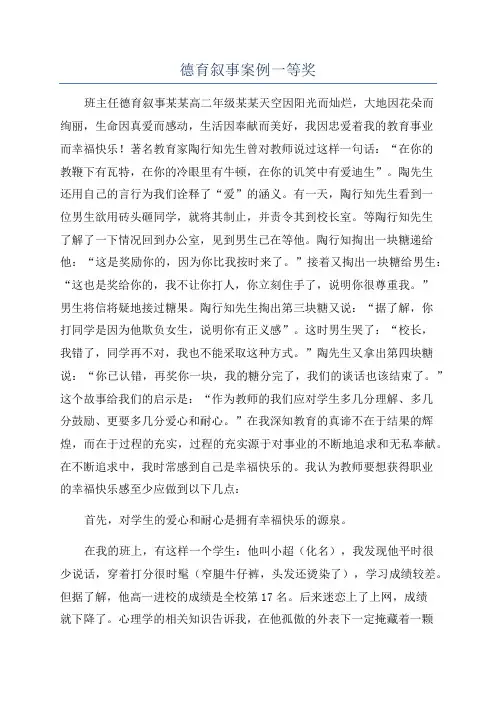 德育叙事案例一等奖

班主任德育叙事某某高二年级某某天空因阳光而灿烂，大地因花朵而绚丽，生命因真爱而感动，生活因奉献而美好，我因忠爱着我的教育事业而幸福快乐！著名教育家陶行知先生曾对教师说过这样一句话："在你的教鞭下有瓦特，在你的冷眼里有牛顿，在你的讥笑中有爱迪生"。陶先生还用自己的言行为我们诠释了"爱"的涵义。有一天，陶行知先生看到一位男生欲用砖头砸同学，就将其制止，并责令其到校长室。等陶行知先生了解了一下情况回到办公室，见到男生已在等他。陶行知掏出一块糖递给他："这是奖励你的，因为你比我按时来了。"接着又掏出一块糖给男生："这也是奖给你的，我不让你打人，你立刻住手了，说明你很尊重我。"男生将信将疑地接过糖果。陶行知先生掏出第三块糖又说："据了解，你打同学是因为他欺负女生，说明你有正义感"。这时男生哭了："校长，我错了，同学再不对，我也不能采取这种方式。"陶先生又拿出第四块糖说："你已认错，再奖你一块，我的糖分完了，我们的谈话也该结束了。"这个故事给我们的启示是："作为教师的我们应对学生多几分理解、多几分鼓励、更要多几分爱心和耐心。"在我深知教育的真谛不在于结果的辉煌，而在于过程的充实，过程的充实源于对事业的不断地追求和无私奉献。在不断追求中，我时常感到自己是幸福快乐的。我认为教师要想获得职业的幸福快乐感至少应做到以下几点：

首先，对学生的爱心和耐心是拥有幸福快乐的源泉。

在我的班上，有这样一个学生：他叫小超（化名），我发现他平时很少说话，穿着打分很时髦（窄腿牛仔裤，头发还烫染了），学习成绩较差。但据了解，他高一进校的成绩是全校第 17 名。后来迷恋上了上网，成绩就下降了。心理学的相关知识告诉我，在他孤傲的外表下一定掩藏着一颗